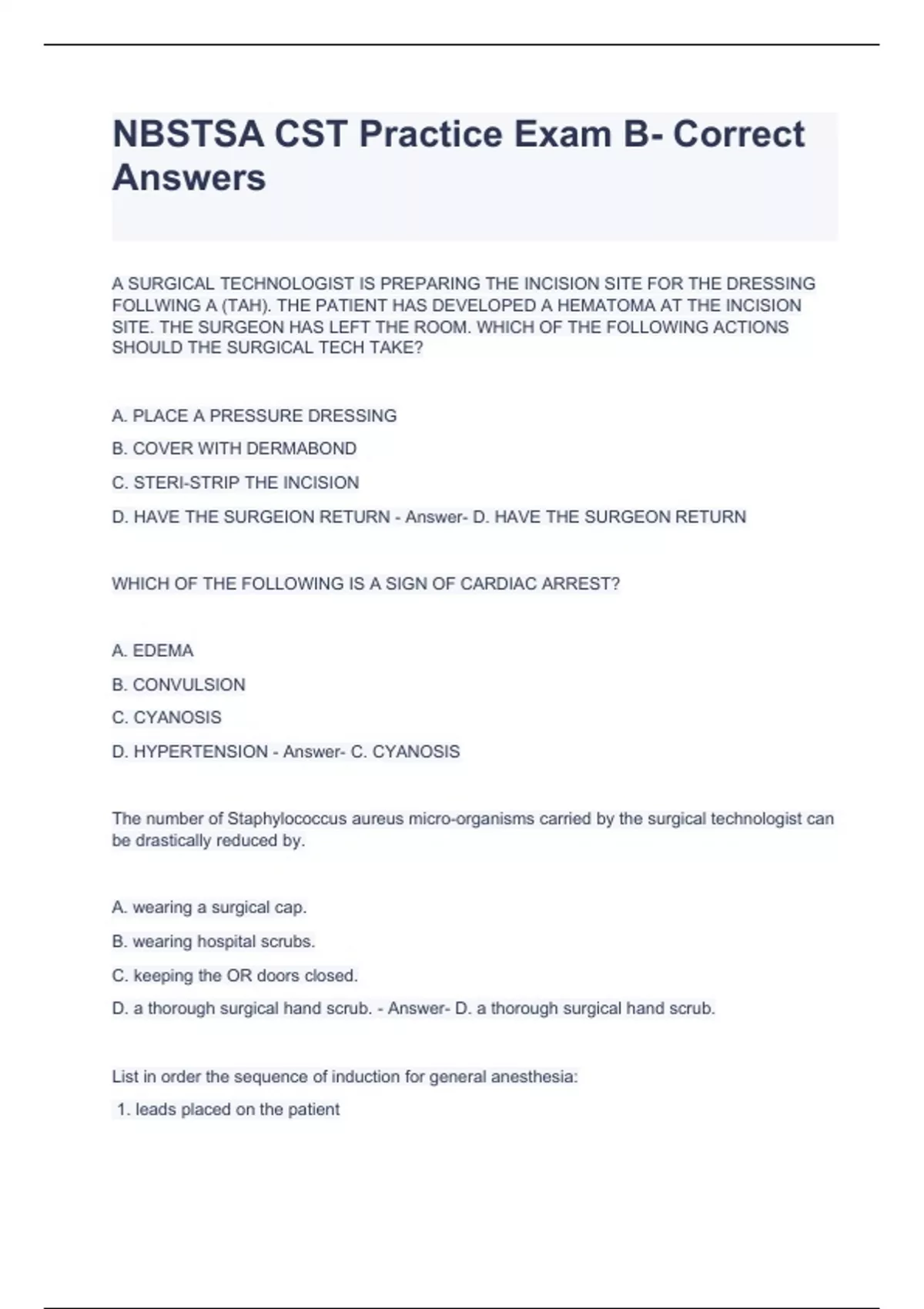 NBSTSA CST Practice Exam B- Correct Answers

A SURGICAL TECHNOLOGIST IS PREPARING THE INCISION SITE FOR THE DRESSING FOLLWING A (TAH). THE PATIENT HAS DEVELOPED A HEMATOMA AT THE INCISION SITE. THE SURGEON HAS LEFT THE ROOM. WHICH OF THE FOLLOWING ACTIONS SHOULD THE SURGICAL TECH TAKE?

A. PLACE A PRESSURE DRESSING
B. COVER WITH DERMABOND
C. STERI-STRIP THE INCISION
D. HAVE THE SURGEION RETURN - Answer- D. HAVE THE SURGEON RETURN

WHICH OF THE FOLLOWING IS A SIGN OF CARDIAC ARREST?

A. EDEMA
B. CONVULSION
C. CYANOSIS
D. HYPERTENSION - Answer- C. CYANOSIS

The number of Staphylococcus aureus micro-organisms carried by the surgical technologist can be drastically reduced by.

A. wearing a surgical cap.
B. wearing hospital scrubs.
C. keeping the OR doors closed.
D. a thorough surgical hand scrub. - Answer- D. a thorough surgical hand scrub.

List in order the sequence of induction for general anesthesia:
1. leads placed on the patient